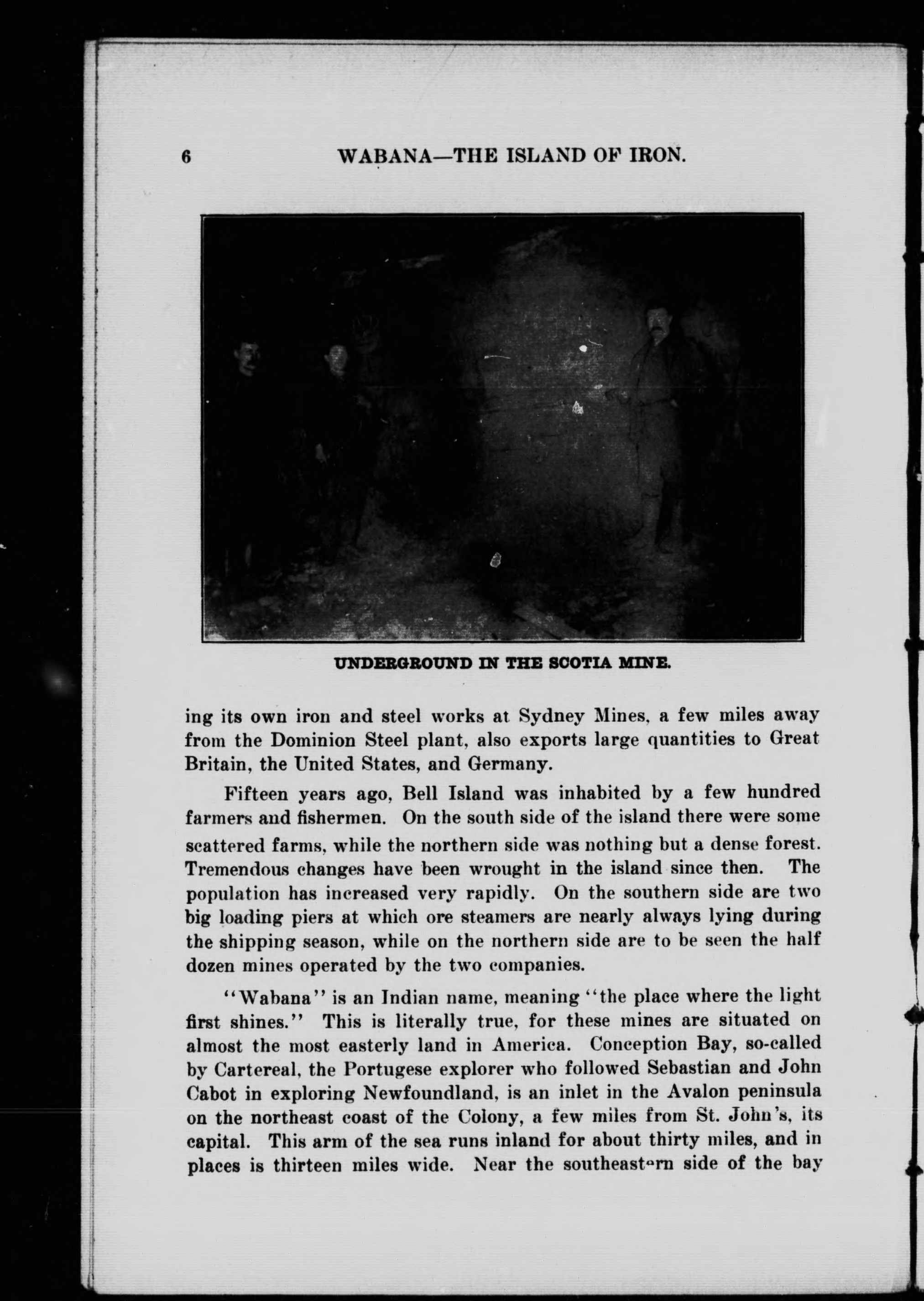 6 WABANA—THE ISLAND OF IRON.

UNDERGROUND IN THE SCOTIA MINE.

ing its own iron and steel works at Sydney Mines, a few miles away from the Dominion Steel plant, also exports large quantities to Great Britain, the United States, and Germany.

Fifteen years ago, Bell Island was inhabited by a few hundred farmers and fishermen. On the south side of the island there were some scattered farms, while the northern side was nothing but a dense forest. Tremendous changes have been wrought in the island since then. The population has increased very rapidly. On the southern side are two big loading piers at which ore steamers are nearly always lying during the shipping season, while on the northern side are to be seen the half dozen mines operated by the two companies.

"Wabana" is an Indian name, meaning "the place where the light first shines." This is literally true, for these mines are situated on almost the most easterly land in America. Conception Bay, so-called by Cartereal, the Portugese explorer who followed Sebastian and John Cabot in exploring Newfoundland, is an inlet in the Avalon peninsula on the northeast coast of the Colony, a few miles from St. John's, its capital. This arm of the sea runs inland for about thirty miles, and in places is thirteen miles wide. Near the southeastern side of the bay